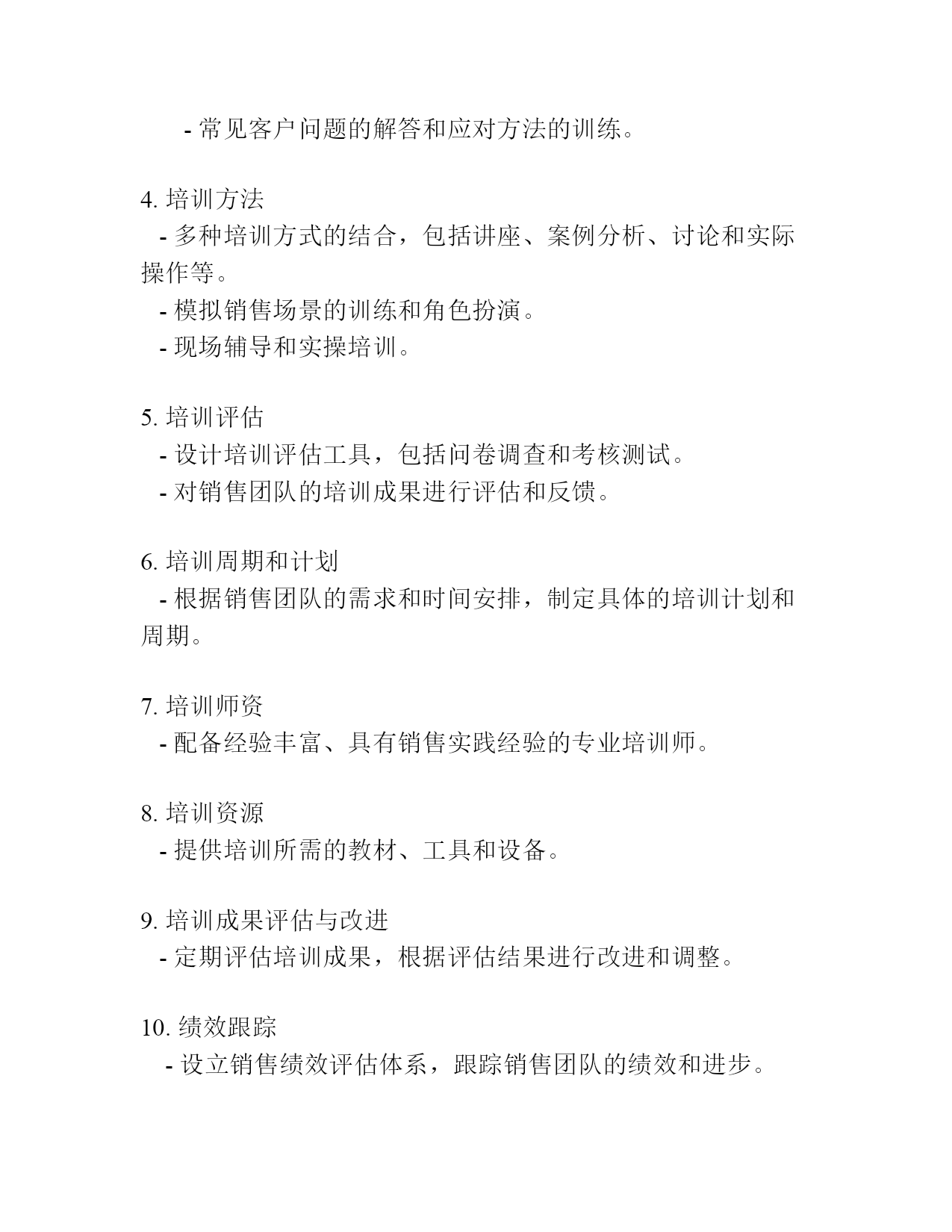 - 常见客户问题的解答和应对方法的训练。

4. 培训方法
- 多种培训方式的结合，包括讲座、案例分析、讨论和实际操作等。
- 模拟销售场景的训练和角色扮演。
- 现场辅导和实操培训。

5. 培训评估
- 设计培训评估工具，包括问卷调查和考核测试。
- 对销售团队的培训成果进行评估和反馈。

6. 培训周期和计划
- 根据销售团队的需求和时间安排，制定具体的培训计划和周期。

7. 培训师资
- 配备经验丰富、具有销售实践经验的专业培训师。

8. 培训资源
- 提供培训所需的教材、工具和设备。

9. 培训成果评估与改进
- 定期评估培训成果，根据评估结果进行改进和调整。

10. 绩效跟踪
- 设立销售绩效评估体系，跟踪销售团队的绩效和进步。